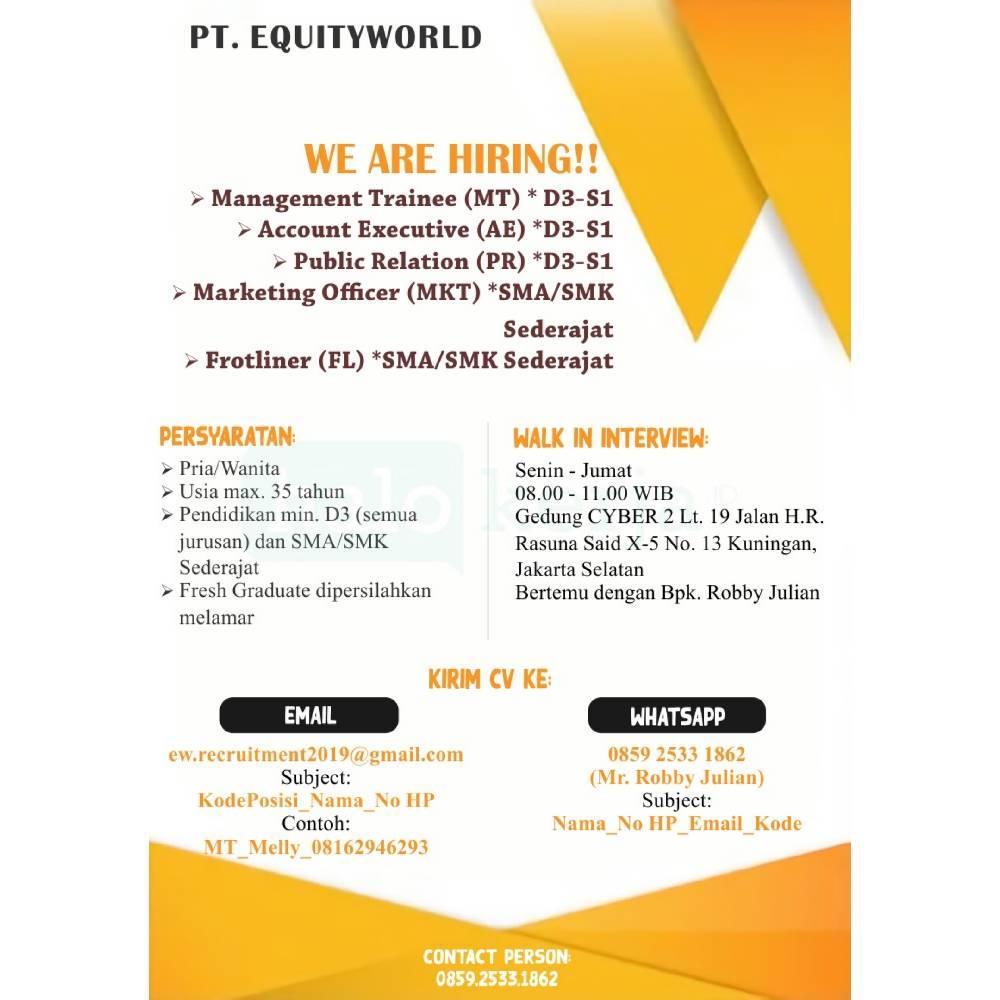 PT. EQUITYWORLD

WE ARE HIRING!!

➢ Management Trainee (MT) * D3-S1
➢ Account Executive (AE) *D3-S1
➢ Public Relation (PR) *D3-S1
➢ Marketing Officer (MKT) *SMA/SMK Sederajat
➢ Frotliner (FL) *SMA/SMK Sederajat

PERSYARATAN:
➢ Pria/Wanita
➢ Usia max. 35 tahun
➢ Pendidikan min. D3 (semua jurusan) dan SMA/SMK Sederajat
➢ Fresh Graduate dipersilahkan melamar

WALK IN INTERVIEW:
Senin - Jumat
08.00 - 11.00 WIB
Gedung CYBER 2 Lt. 19 Jalan H.R. Rasuna Said X-5 No. 13 Kuningan, Jakarta Selatan
Bertemu dengan Bpk. Robby Julian

KIRIM CV KE:

EMAIL
ew.recruitment2019@gmail.com
Subject:
KodePosisi_Nama_No HP
Contoh:
MT_Melly_08162946293

WHATSAPP
0859 2533 1862
(Mr. Robby Julian)
Subject:
Nama_No HP_Email_Kode

CONTACT PERSON:
0859.2533.1862